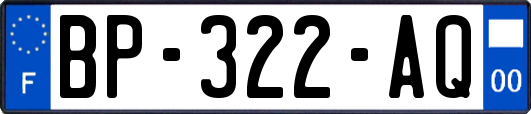 F
BP-322-AQ
00